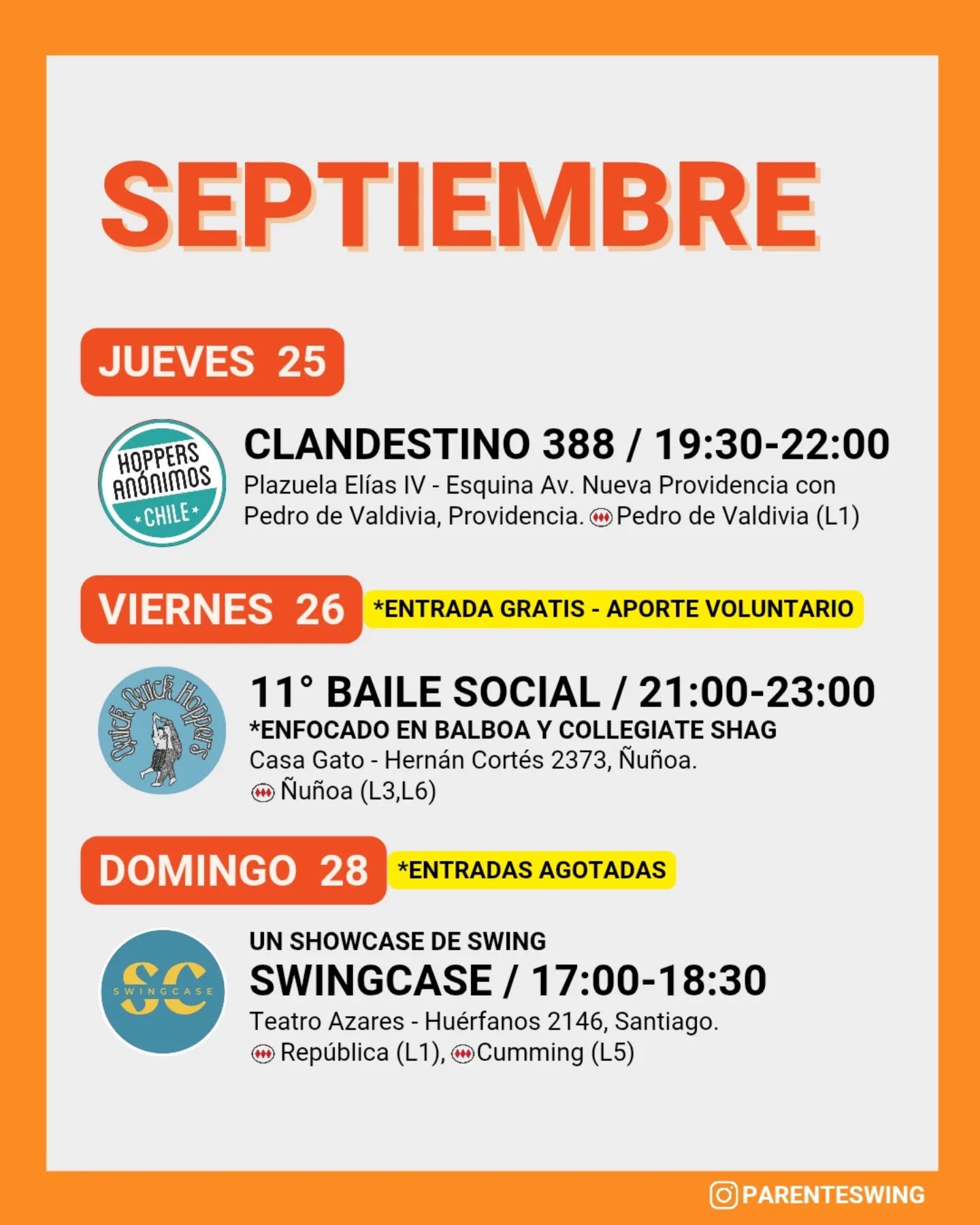 SEPTIEMBRE

JUEVES 25

HOPPERS ANÓNIMOS CHILE

CLANDESTINO 388 / 19:30-22:00
Plazuela Elías IV - Esquina Av. Nueva Providencia con Pedro de Valdivia, Providencia. Pedro de Valdivia (L1)

VIERNES 26 *ENTRADA GRATIS - APORTE VOLUNTARIO

Quick Quick Hoppers

11° BAILE SOCIAL / 21:00-23:00
*ENFOCADO EN BALBOA Y COLLEGIATE SHAG
Casa Gato - Hernán Cortés 2373, Ñuñoa.
Ñuñoa (L3,L6)

DOMINGO 28 *ENTRADAS AGOTADAS

SC SWINGCASE

UN SHOWCASE DE SWING
SWINGCASE / 17:00-18:30
Teatro Azares - Huérfanos 2146, Santiago.
República (L1), Cumming (L5)

PARENTESWING